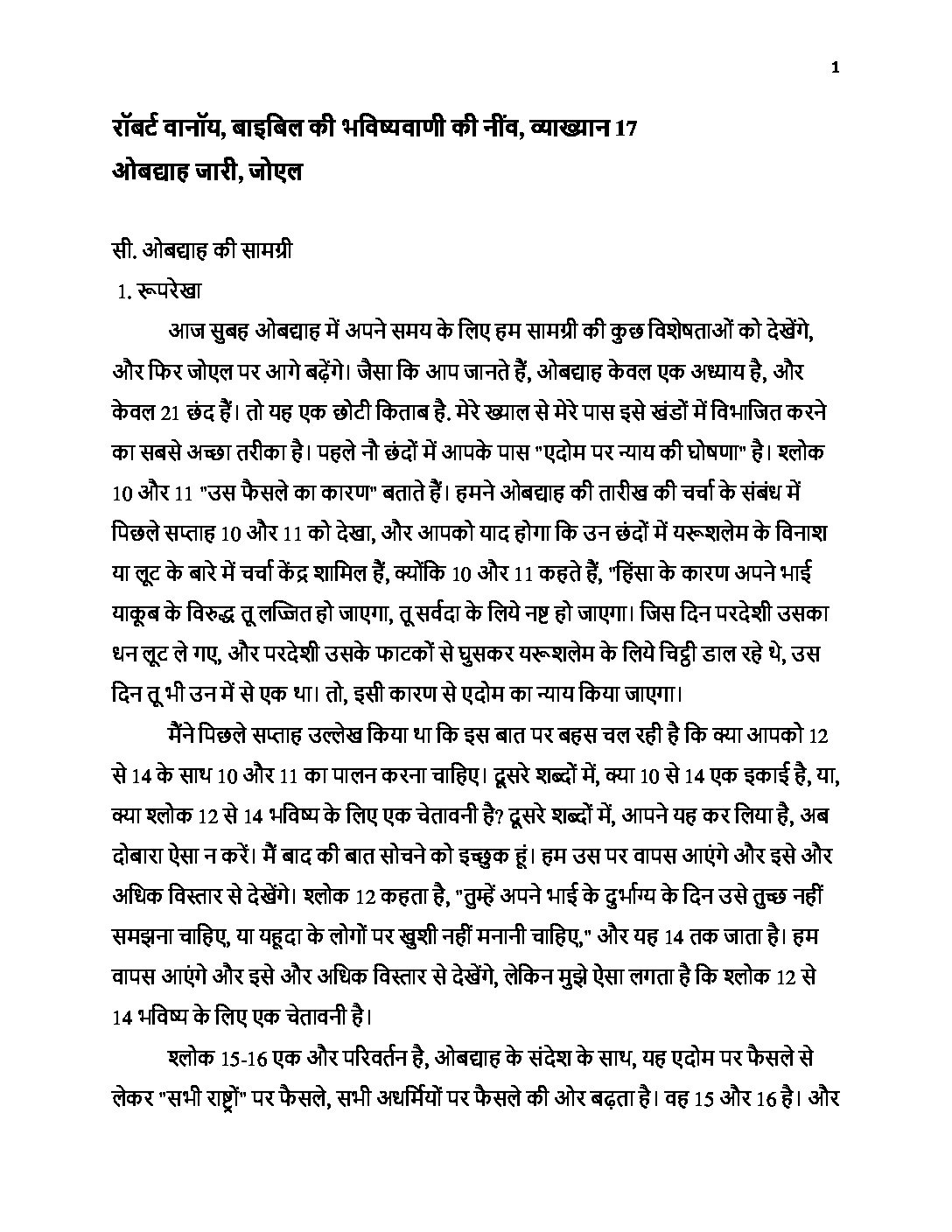 1

रॉबर्ट वानॉय, बाइबिल की भविष्यवाणी की नींव, व्याख्यान 17
ओबद्याह जारी, जोएल

सी. ओबद्याह की सामग्री

1. रूपरेखा

आज सुबह ओबद्याह में अपने समय के लिए हम सामग्री की कुछ विशेषताओं को देखेंगे, और फिर जोएल पर आगे बढ़ेंगे। जैसा कि आप जानते हैं, ओबद्याह केवल एक अध्याय है, और केवल 21 छंद हैं। तो यह एक छोटी किताब है. मेरे ख्याल से मेरे पास इसे खंडों में विभाजित करने का सबसे अच्छा तरीका है। पहले नौ छंदों में आपके पास "एदोम पर न्याय की घोषणा" है। श्लोक 10 और 11 "उस फैसले का कारण" बताते हैं। हमने ओबद्याह की तारीख की चर्चा के संबंध में पिछले सप्ताह 10 और 11 को देखा, और आपको याद होगा कि उन छंदों में यरूशलेम के विनाश या लूट के बारे में चर्चा केंद्र शामिल हैं, क्योंकि 10 और 11 कहते हैं, "हिंसा के कारण अपने भाई याकूब के विरुद्ध तू लज्जित हो जाएगा, तू सर्वदा के लिये नष्ट हो जाएगा। जिस दिन परदेशी उसका धन लूट ले गए, और परदेशी उसके फाटकों से घुसकर यरूशलेम के लिये चिट्ठी डाल रहे थे, उस दिन तू भी उन में से एक था। तो, इसी कारण से एदोम का न्याय किया जाएगा।

मैंने पिछले सप्ताह उल्लेख किया था कि इस बात पर बहस चल रही है कि क्या आपको 12 से 14 के साथ 10 और 11 का पालन करना चाहिए। दूसरे शब्दों में, क्या 10 से 14 एक इकाई है, या, क्या श्लोक 12 से 14 भविष्य के लिए एक चेतावनी है? दूसरे शब्दों में, आपने यह कर लिया है, अब दोबारा ऐसा न करें। मैं बाद की बात सोचने को इच्छुक हूं। हम उस पर वापस आएंगे और इसे और अधिक विस्तार से देखेंगे। श्लोक 12 कहता है, "तुम्हें अपने भाई के दुर्भाग्य के दिन उसे तुच्छ नहीं समझना चाहिए, या यहूदा के लोगों पर खुशी नहीं मनानी चाहिए," और यह 14 तक जाता है। हम वापस आएंगे और इसे और अधिक विस्तार से देखेंगे, लेकिन मुझे ऐसा लगता है कि श्लोक 12 से 14 भविष्य के लिए एक चेतावनी है।

श्लोक 15-16 एक और परिवर्तन है, ओबद्याह के संदेश के साथ, यह एदोम पर फैसले से लेकर "सभी राष्ट्रों" पर फैसले, सभी अधर्मियों पर फैसले की ओर बढ़ता है। वह 15 और 16 है। और